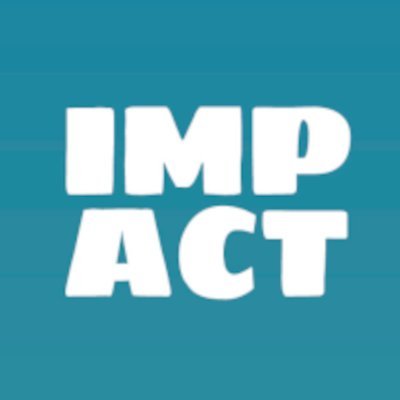 IMP
ACT